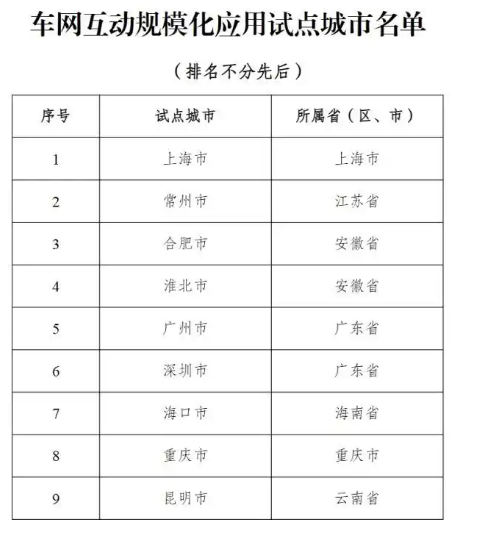 车网互动规模化应用试点城市名单

（排名不分先后）

| 序号 | 试点城市 | 所属省（区、市） |
|---|---|---|
| 1 | 上海市 | 上海市 |
| 2 | 常州市 | 江苏省 |
| 3 | 合肥市 | 安徽省 |
| 4 | 淮北市 | 安徽省 |
| 5 | 广州市 | 广东省 |
| 6 | 深圳市 | 广东省 |
| 7 | 海口市 | 海南省 |
| 8 | 重庆市 | 重庆市 |
| 9 | 昆明市 | 云南省 |